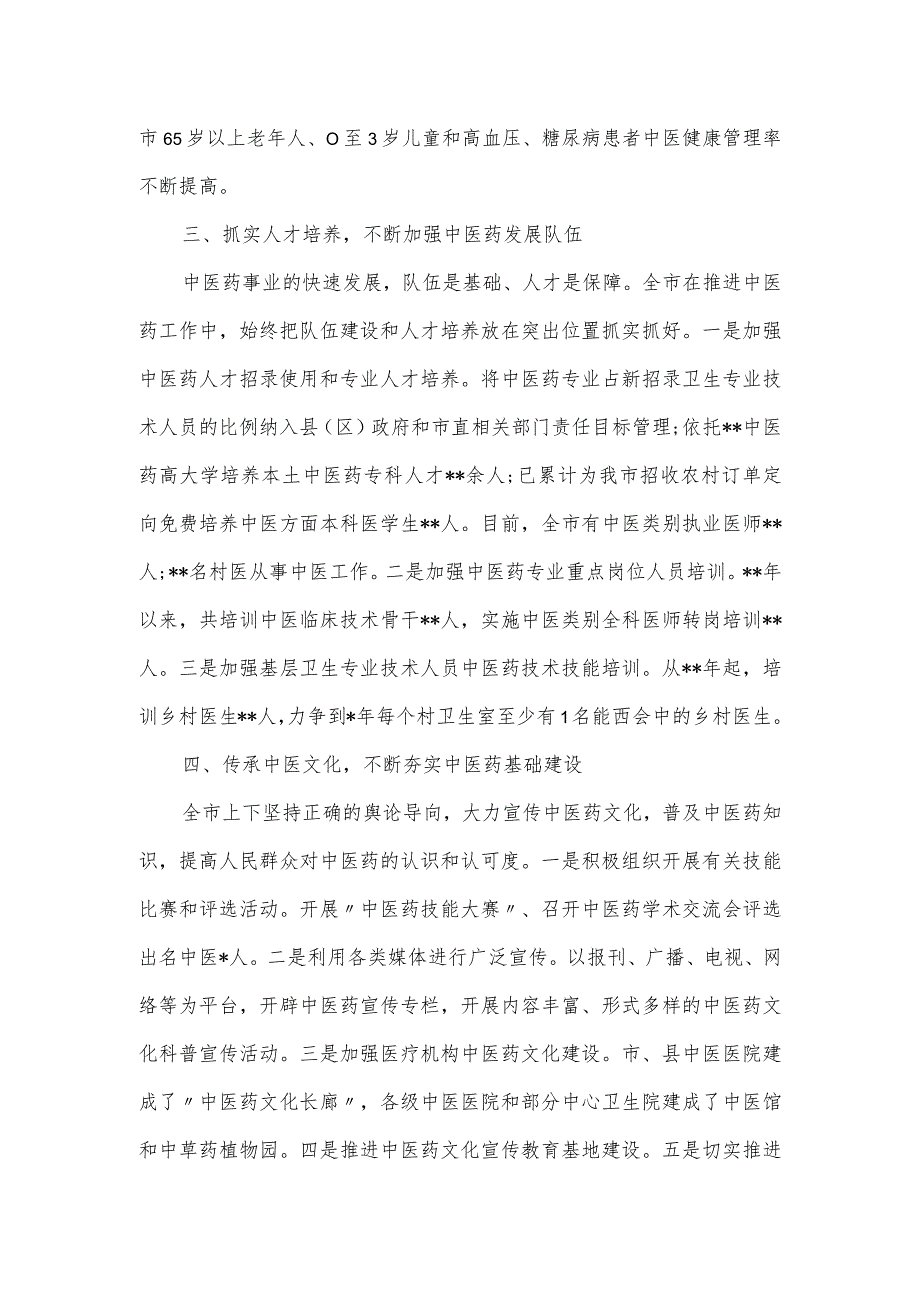 市65岁以上老年人、O至3岁儿童和高血压、糖尿病患者中医健康管理率不断提高。

三、抓实人才培养，不断加强中医药发展队伍

中医药事业的快速发展，队伍是基础、人才是保障。全市在推进中医药工作中，始终把队伍建设和人才培养放在突出位置抓实抓好。一是加强中医药人才招录使用和专业人才培养。将中医药专业占新招录卫生专业技术人员的比例纳入县（区）政府和市直相关部门责任目标管理;依托**中医药高大学培养本土中医药专科人才**余人;已累计为我市招收农村订单定向免费培养中医方面本科医学生**人。目前，全市有中医类别执业医师**人;**名村医从事中医工作。二是加强中医药专业重点岗位人员培训。**年以来，共培训中医临床技术骨干**人，实施中医类别全科医师转岗培训**人。三是加强基层卫生专业技术人员中医药技术技能培训。从**年起，培训乡村医生**人，力争到*年每个村卫生室至少有1名能西会中的乡村医生。

四、传承中医文化，不断夯实中医药基础建设

全市上下坚持正确的舆论导向，大力宣传中医药文化，普及中医药知识，提高人民群众对中医药的认识和认可度。一是积极组织开展有关技能比赛和评选活动。开展〃中医药技能大赛〃、召开中医药学术交流会评选出名中医*人。二是利用各类媒体进行广泛宣传。以报刊、广播、电视、网络等为平台，开辟中医药宣传专栏，开展内容丰富、形式多样的中医药文化科普宣传活动。三是加强医疗机构中医药文化建设。市、县中医医院建成了〃中医药文化长廊〃，各级中医医院和部分中心卫生院建成了中医馆和中草药植物园。四是推进中医药文化宣传教育基地建设。五是切实推进